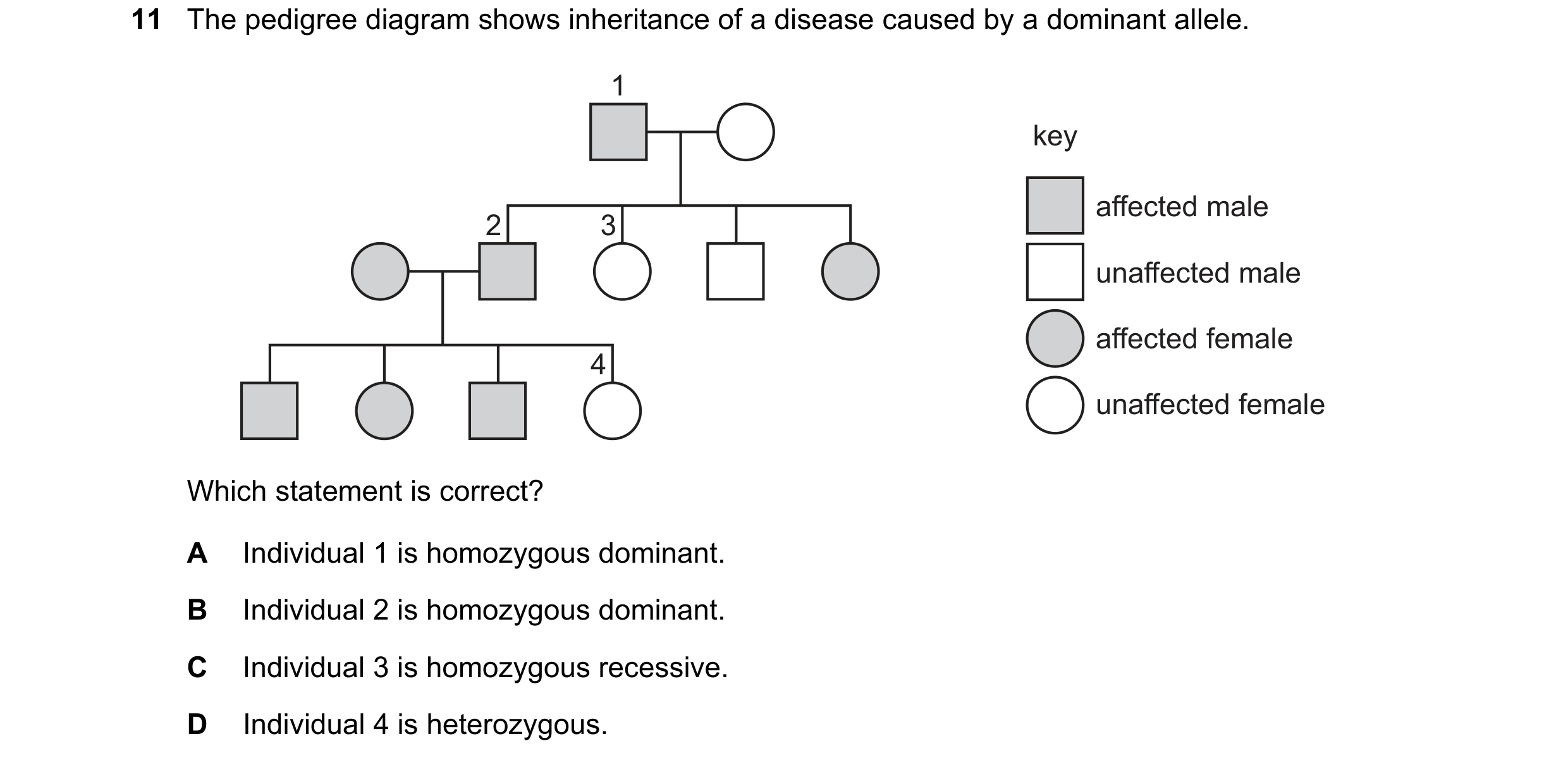 11 The pedigree diagram shows inheritance of a disease caused by a dominant allele.

1

2

3

4

key

affected male

unaffected male

affected female

unaffected female

Which statement is correct?

A Individual 1 is homozygous dominant.

B Individual 2 is homozygous dominant.

C Individual 3 is homozygous recessive.

D Individual 4 is heterozygous.